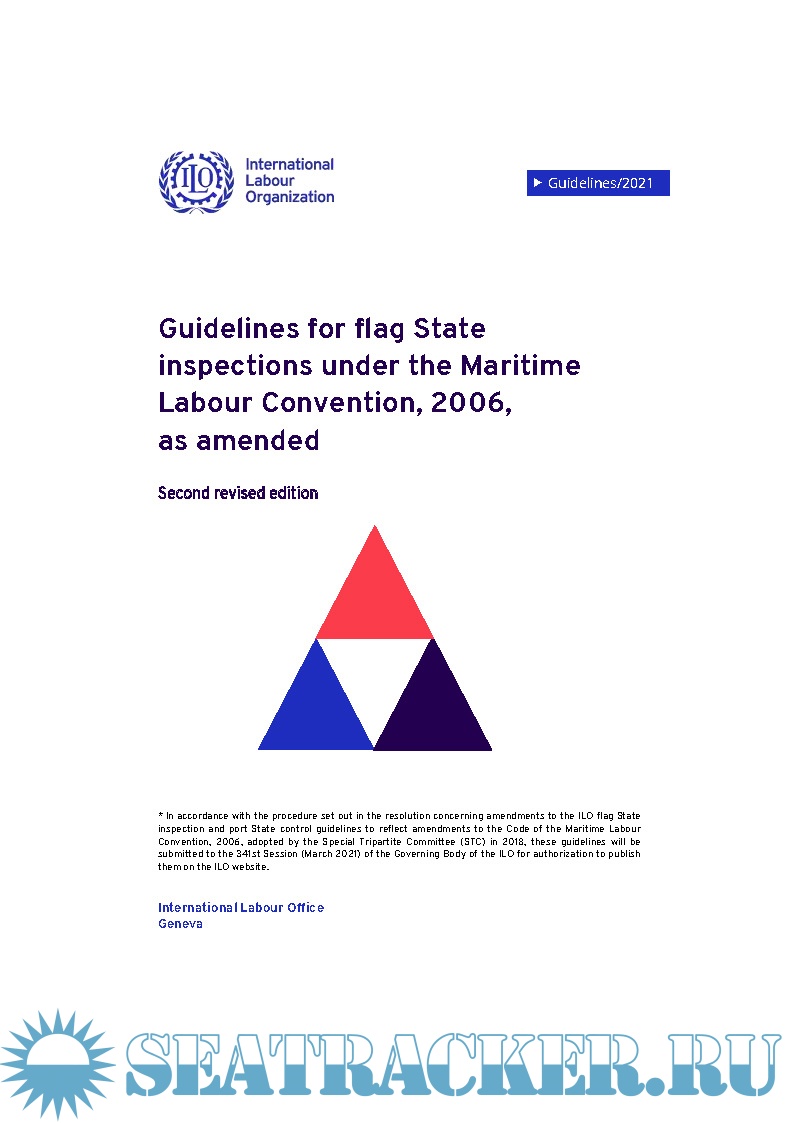 ILO

International Labour Organization

▶ Guidelines/2021

Guidelines for flag State inspections under the Maritime Labour Convention, 2006, as amended

Second revised edition

* In accordance with the procedure set out in the resolution concerning amendments to the ILO flag State inspection and port State control guidelines to reflect amendments to the Code of the Maritime Labour Convention, 2006, adopted by the Special Tripartite Committee (STC) in 2018, these guidelines will be submitted to the 341st Session (March 2021) of the Governing Body of the ILO for authorization to publish them on the ILO website.

International Labour Office
Geneva

SEATRACKER.RU